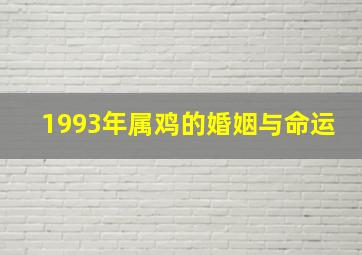 1993年属鸡的婚姻与命运